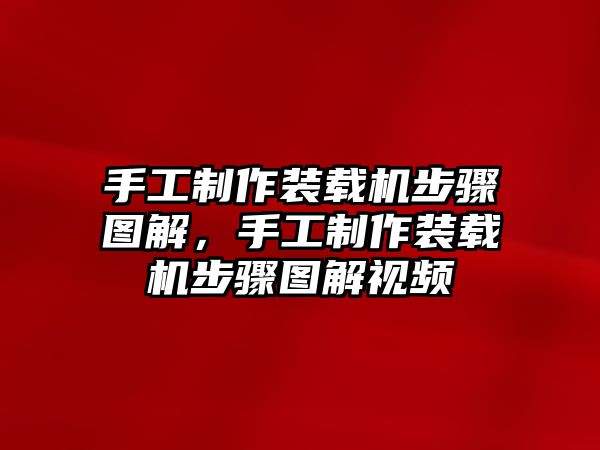 手工制作装载机步骤图解，手工制作装载机步骤图解视频